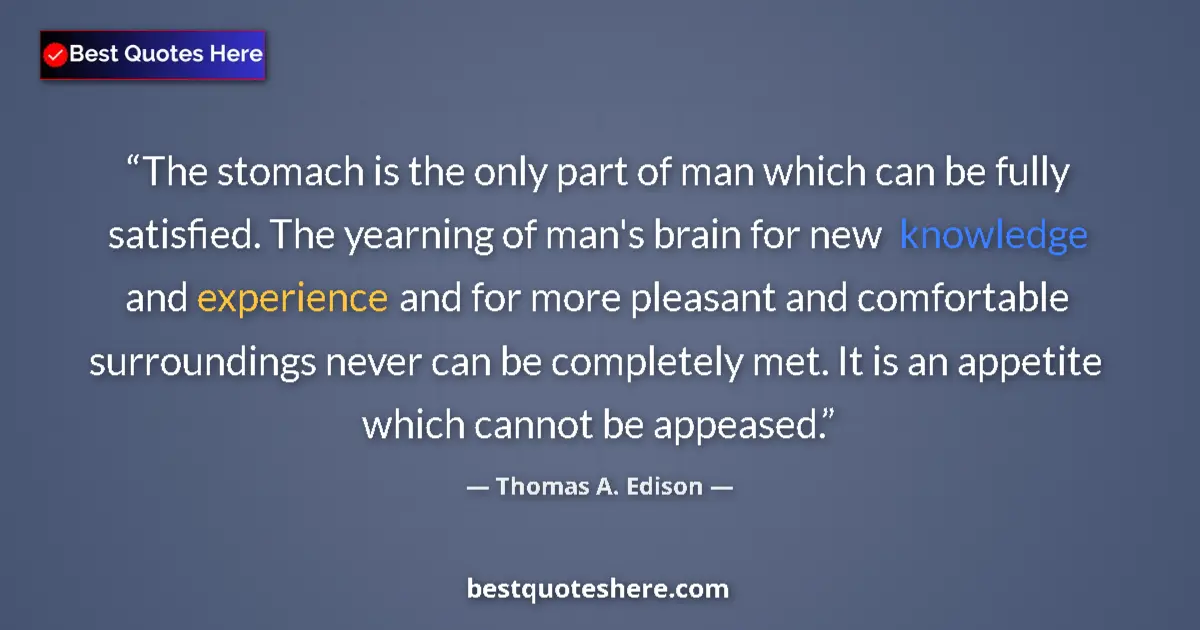 Best Quotes Here

“The stomach is the only part of man which can be fully satisfied. The yearning of man's brain for new knowledge and experience and for more pleasant and comfortable surroundings never can be completely met. It is an appetite which cannot be appeased.”

— Thomas A. Edison —

bestquoteshere.com